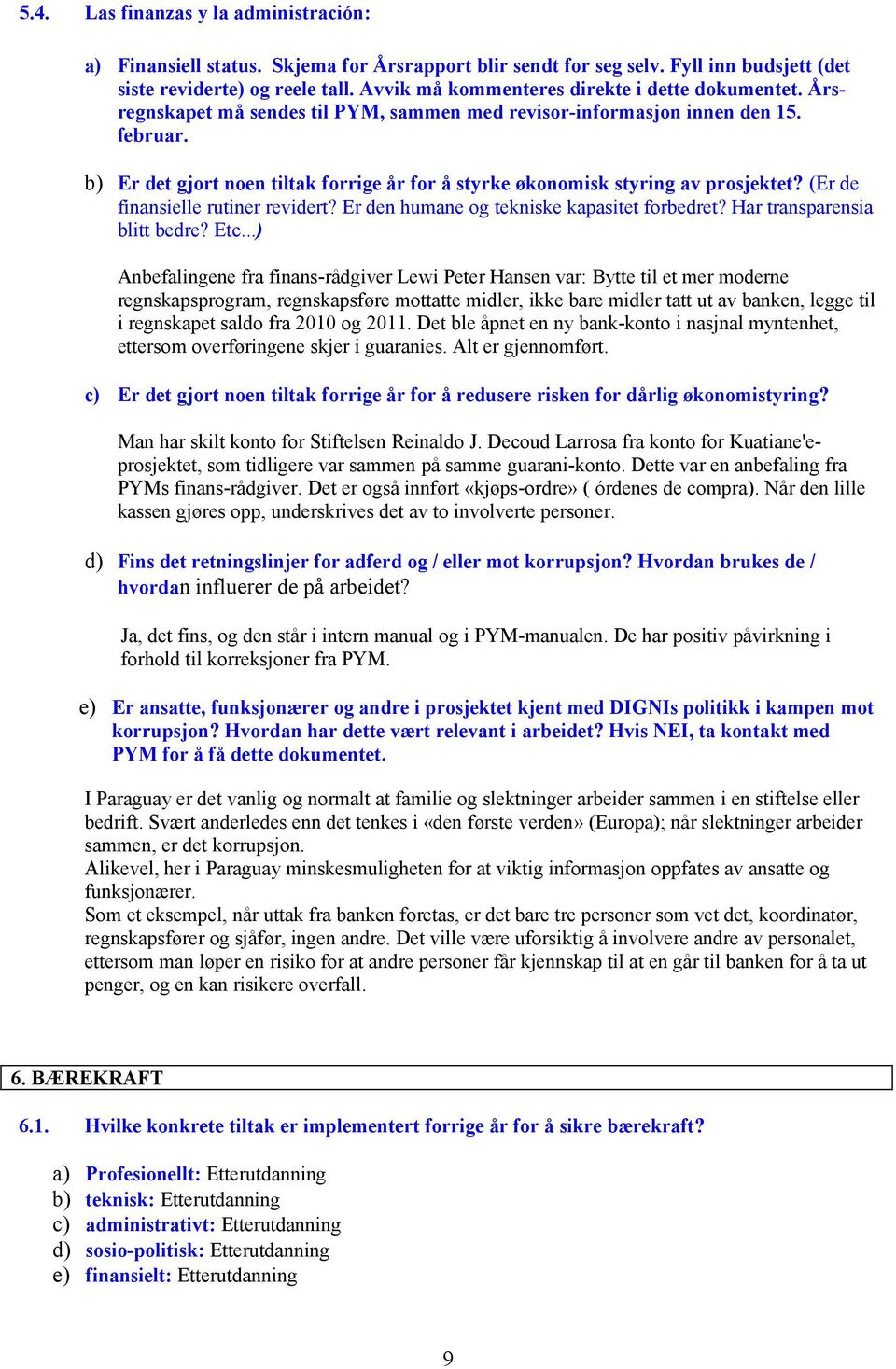 5.4. Las finanzas y la administración:

a) Finansiell status. Skjema for Årsrapport blir sendt for seg selv. Fyll inn budsjett (det siste reviderte) og reele tall. Avvik må kommenteres direkte i dette dokumentet. Årsregnskapet må sendes til PYM, sammen med revisor-informasjon innen den 15. februar.

b) Er det gjort noen tiltak forrige år for å styrke økonomisk styring av prosjektet? (Er de finansielle rutiner revidert? Er den humane og tekniske kapasitet forbedret? Har transparensia blitt bedre? Etc...)

Anbefalingene fra finans-rådgiver Lewi Peter Hansen var: Bytte til et mer moderne regnskapsprogram, regnskapsføre mottatte midler, ikke bare midler tatt ut av banken, legge til i regnskapet saldo fra 2010 og 2011. Det ble åpnet en ny bank-konto i nasjnal myntenhet, ettersom overføringene skjer i guaranies. Alt er gjennomført.

c) Er det gjort noen tiltak forrige år for å redusere risken for dårlig økonomistyring?

Man har skilt konto for Stiftelsen Reinaldo J. Decoud Larrosa fra konto for Kuatiane'e-prosjektet, som tidligere var sammen på samme guarani-konto. Dette var en anbefaling fra PYMs finans-rådgiver. Det er også innført «kjøps-ordre» ( órdenes de compra). Når den lille kassen gjøres opp, underskrives det av to involverte personer.

d) Fins det retningslinjer for adferd og / eller mot korrupsjon? Hvordan brukes de / hvordan influerer de på arbeidet?

Ja, det fins, og den står i intern manual og i PYM-manualen. De har positiv påvirkning i forhold til korreksjoner fra PYM.

e) Er ansatte, funksjonærer og andre i prosjektet kjent med DIGNIs politikk i kampen mot korrupsjon? Hvordan har dette vært relevant i arbeidet? Hvis NEI, ta kontakt med PYM for å få dette dokumentet.

I Paraguay er det vanlig og normalt at familie og slektninger arbeider sammen i en stiftelse eller bedrift. Svært anderledes enn det tenkes i «den første verden» (Europa); når slektninger arbeider sammen, er det korrupsjon.
Alikevel, her i Paraguay minskesmuligheten for at viktig informasjon oppfates av ansatte og funksjonærer.
Som et eksempel, når uttak fra banken foretas, er det bare tre personer som vet det, koordinatør, regnskapsfører og sjåfør, ingen andre. Det ville være uforsiktig å involvere andre av personalet, ettersom man løper en risiko for at andre personer får kjennskap til at en går til banken for å ta ut penger, og en kan risikere overfall.

6. BÆREKRAFT

6.1. Hvilke konkrete tiltak er implementert forrige år for å sikre bærekraft?

a) Profesionellt: Etterutdanning
b) teknisk: Etterutdanning
c) administrativt: Etterutdanning
d) sosio-politisk: Etterutdanning
e) finansielt: Etterutdanning

9